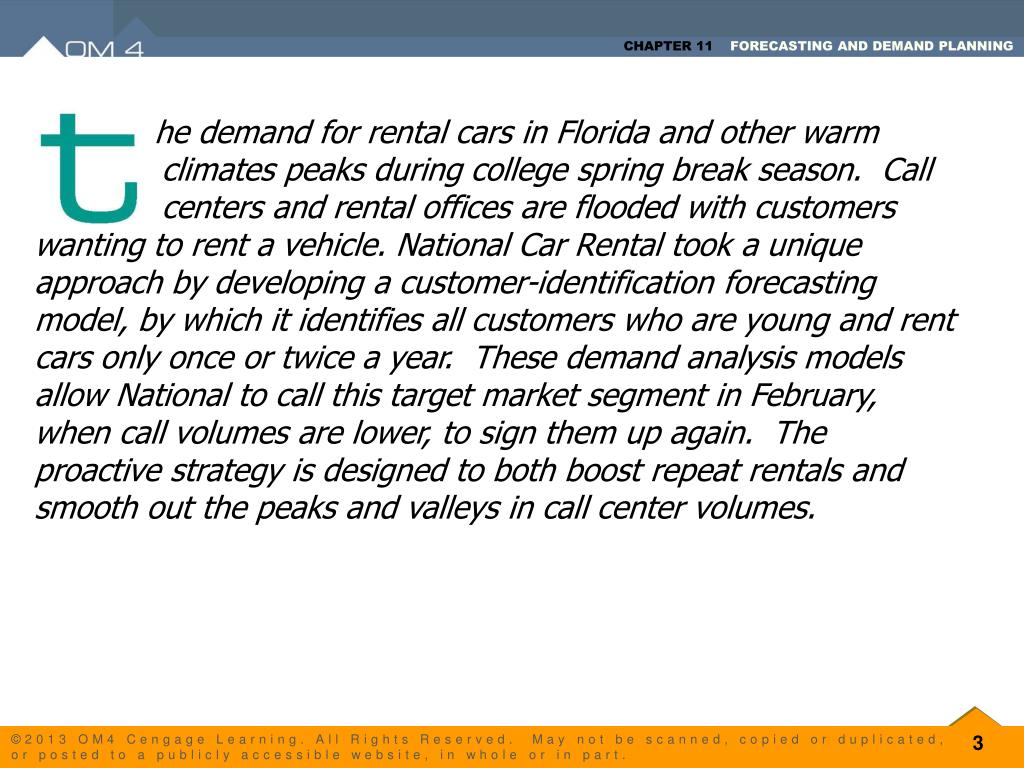 OM 4

CHAPTER 11 FORECASTING AND DEMAND PLANNING

the demand for rental cars in Florida and other warm climates peaks during college spring break season. Call centers and rental offices are flooded with customers wanting to rent a vehicle. National Car Rental took a unique approach by developing a customer-identification forecasting model, by which it identifies all customers who are young and rent cars only once or twice a year. These demand analysis models allow National to call this target market segment in February, when call volumes are lower, to sign them up again. The proactive strategy is designed to both boost repeat rentals and smooth out the peaks and valleys in call center volumes.

©2013 OM4 Cengage Learning. All Rights Reserved. May not be scanned, copied or duplicated, or posted to a publicly accessible website, in whole or in part.

3